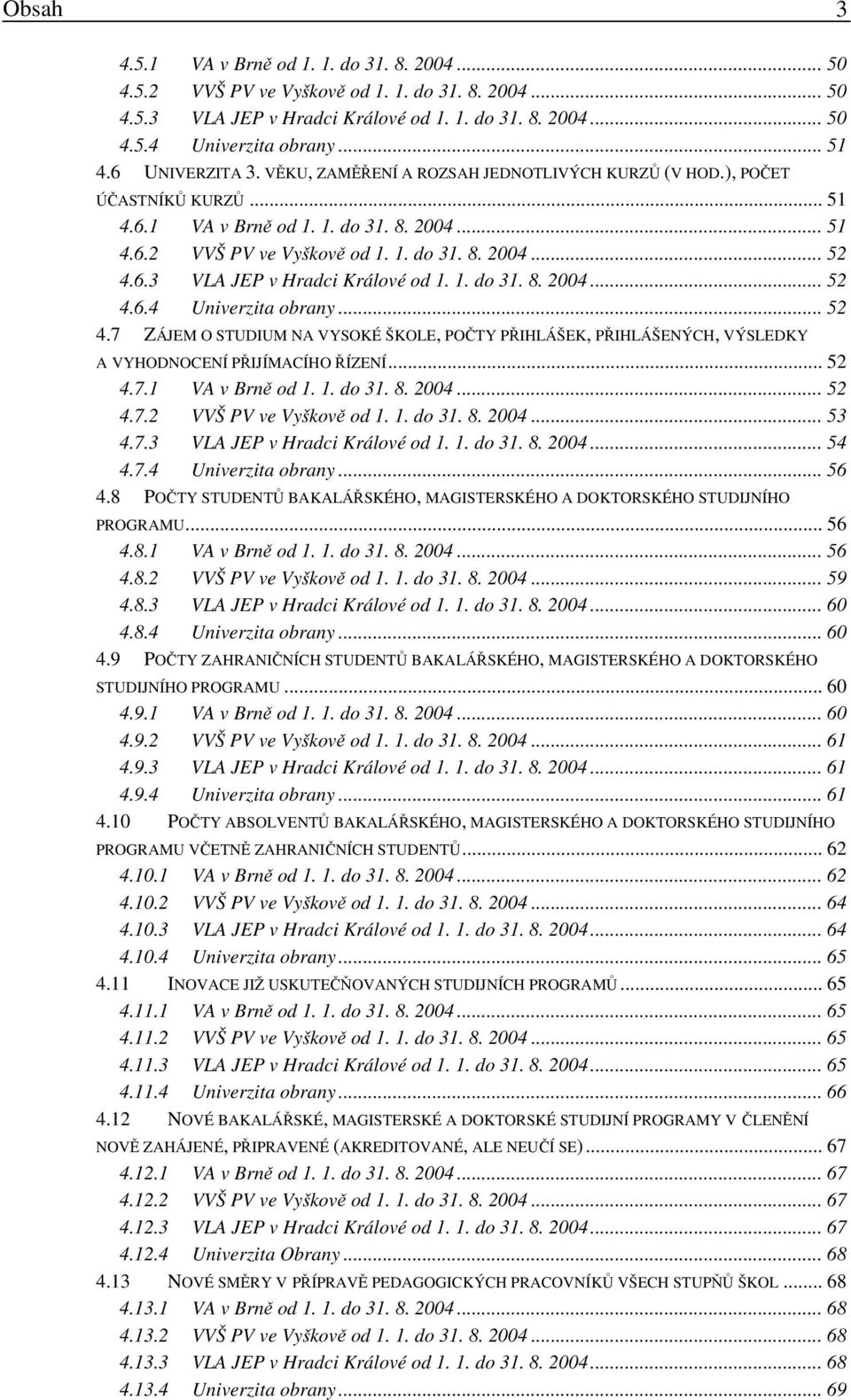 Obsah 3

4.5.1 VA v Brně od 1. 1. do 31. 8. 2004 ... 50
4.5.2 VVŠ PV ve Vyškově od 1. 1. do 31. 8. 2004 ... 50
4.5.3 VLA JEP v Hradci Králové od 1. 1. do 31. 8. 2004 ... 50
4.5.4 Univerzita obrany ... 51
4.6 UNIVERZITA 3. VĚKU, ZAMĚŘENÍ A ROZSAH JEDNOTLIVÝCH KURZŮ (V HOD.), POČET ÚČASTNÍKŮ KURZŮ ... 51
4.6.1 VA v Brně od 1. 1. do 31. 8. 2004 ... 51
4.6.2 VVŠ PV ve Vyškově od 1. 1. do 31. 8. 2004 ... 52
4.6.3 VLA JEP v Hradci Králové od 1. 1. do 31. 8. 2004 ... 52
4.6.4 Univerzita obrany ... 52
4.7 ZÁJEM O STUDIUM NA VYSOKÉ ŠKOLE, POČTY PŘIHLÁŠEK, PŘIHLÁŠENÝCH, VÝSLEDKY A VYHODNOCENÍ PŘIJÍMACÍHO ŘÍZENÍ ... 52
4.7.1 VA v Brně od 1. 1. do 31. 8. 2004 ... 52
4.7.2 VVŠ PV ve Vyškově od 1. 1. do 31. 8. 2004 ... 53
4.7.3 VLA JEP v Hradci Králové od 1. 1. do 31. 8. 2004 ... 54
4.7.4 Univerzita obrany ... 56
4.8 POČTY STUDENTŮ BAKALÁŘSKÉHO, MAGISTERSKÉHO A DOKTORSKÉHO STUDIJNÍHO PROGRAMU ... 56
4.8.1 VA v Brně od 1. 1. do 31. 8. 2004 ... 56
4.8.2 VVŠ PV ve Vyškově od 1. 1. do 31. 8. 2004 ... 59
4.8.3 VLA JEP v Hradci Králové od 1. 1. do 31. 8. 2004 ... 60
4.8.4 Univerzita obrany ... 60
4.9 POČTY ZAHRANIČNÍCH STUDENTŮ BAKALÁŘSKÉHO, MAGISTERSKÉHO A DOKTORSKÉHO STUDIJNÍHO PROGRAMU ... 60
4.9.1 VA v Brně od 1. 1. do 31. 8. 2004 ... 60
4.9.2 VVŠ PV ve Vyškově od 1. 1. do 31. 8. 2004 ... 61
4.9.3 VLA JEP v Hradci Králové od 1. 1. do 31. 8. 2004 ... 61
4.9.4 Univerzita obrany ... 61
4.10 POČTY ABSOLVENTŮ BAKALÁŘSKÉHO, MAGISTERSKÉHO A DOKTORSKÉHO STUDIJNÍHO PROGRAMU VČETNĚ ZAHRANIČNÍCH STUDENTŮ ... 62
4.10.1 VA v Brně od 1. 1. do 31. 8. 2004 ... 62
4.10.2 VVŠ PV ve Vyškově od 1. 1. do 31. 8. 2004 ... 64
4.10.3 VLA JEP v Hradci Králové od 1. 1. do 31. 8. 2004 ... 64
4.10.4 Univerzita obrany ... 65
4.11 INOVACE JIŽ USKUTEČŇOVANÝCH STUDIJNÍCH PROGRAMŮ ... 65
4.11.1 VA v Brně od 1. 1. do 31. 8. 2004 ... 65
4.11.2 VVŠ PV ve Vyškově od 1. 1. do 31. 8. 2004 ... 65
4.11.3 VLA JEP v Hradci Králové od 1. 1. do 31. 8. 2004 ... 65
4.11.4 Univerzita obrany ... 66
4.12 NOVÉ BAKALÁŘSKÉ, MAGISTERSKÉ A DOKTORSKÉ STUDIJNÍ PROGRAMY V ČLENĚNÍ NOVĚ ZAHÁJENÉ, PŘIPRAVENÉ (AKREDITOVANÉ, ALE NEUČÍ SE) ... 67
4.12.1 VA v Brně od 1. 1. do 31. 8. 2004 ... 67
4.12.2 VVŠ PV ve Vyškově od 1. 1. do 31. 8. 2004 ... 67
4.12.3 VLA JEP v Hradci Králové od 1. 1. do 31. 8. 2004 ... 67
4.12.4 Univerzita Obrany ... 68
4.13 NOVÉ SMĚRY V PŘÍPRAVĚ PEDAGOGICKÝCH PRACOVNÍKŮ VŠECH STUPŇŮ ŠKOL ... 68
4.13.1 VA v Brně od 1. 1. do 31. 8. 2004 ... 68
4.13.2 VVŠ PV ve Vyškově od 1. 1. do 31. 8. 2004 ... 68
4.13.3 VLA JEP v Hradci Králové od 1. 1. do 31. 8. 2004 ... 68
4.13.4 Univerzita obrany ... 69